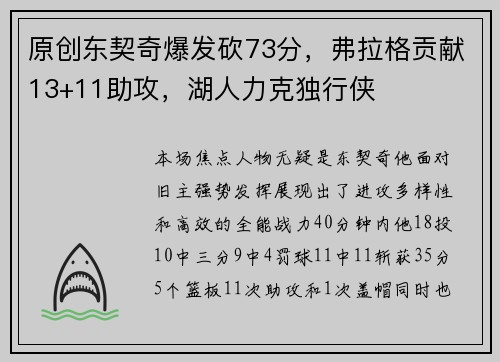 原创东契奇爆发砍73分，弗拉格贡献13+11助攻，湖人力克独行侠

本场焦点人物无疑是东契奇他面对旧主强势发挥展现出了进攻多样性和高效的全能战力40分钟内他18投10中三分9中4罚球11中11斩获35分5个篮板11次助攻和1次盖帽同时也